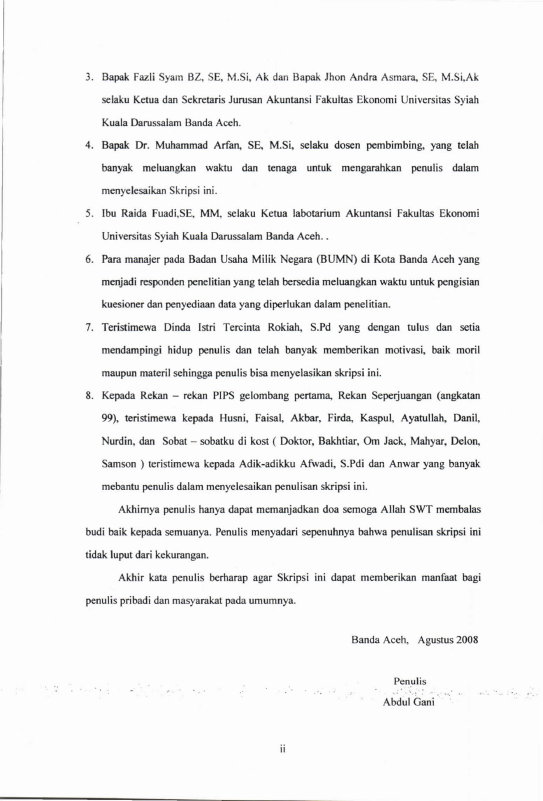 3. Bapak Fazli Syam BZ, SE, M.Si, Ak dan Bapak Jhon Andra Asmara, SE, M.Si,Ak selaku Ketua dan Sekretaris Jurusan Akuntansi Fakultas Ekonomi Universitas Syiah Kuala Darussalam Banda Aceh.

4. Bapak Dr. Muhammad Arfan, SE, M.Si, selaku dosen pembimbing, yang telah banyak meluangkan waktu dan tenaga untuk mengarahkan penulis dalam menyelesaikan Skripsi ini.

5. Ibu Raida Fuadi,SE, MM, selaku Ketua labotarium Akuntansi Fakultas Ekonomi Universitas Syiah Kuala Darussalam Banda Aceh. .

6. Para manajer pada Badan Usaha Milik Negara (BUMN) di Kota Banda Aceh yang menjadi responden penelitian yang telah bersedia meluangkan waktu untuk pengisian kuesioner dan penyediaan data yang diperlukan dalam penelitian.

7. Teristimewa Dinda Istri Tercinta Rokiah, S.Pd yang dengan tulus dan setia mendampingi hidup penulis dan telah banyak memberikan motivasi, baik moril maupun materil sehingga penulis bisa menyelasikan skripsi ini.

8. Kepada Rekan – rekan PIPS gelombang pertama, Rekan Seperjuangan (angkatan 99), teristimewa kepada Husni, Faisal, Akbar, Firda, Kaspul, Ayatullah, Danil, Nurdin, dan Sobat – sobatku di kost ( Doktor, Bakhtiar, Om Jack, Mahyar, Delon, Samson ) teristimewa kepada Adik-adikku Afwadi, S.Pdi dan Anwar yang banyak mebantu penulis dalam menyelesaikan penulisan skripsi ini.

Akhirnya penulis hanya dapat memanjadkan doa semoga Allah SWT membalas budi baik kepada semuanya. Penulis menyadari sepenuhnya bahwa penulisan skripsi ini tidak luput dari kekurangan.

Akhir kata penulis berharap agar Skripsi ini dapat memberikan manfaat bagi penulis pribadi dan masyarakat pada umumnya.

Banda Aceh, Agustus 2008

Penulis

Abdul Gani

ii